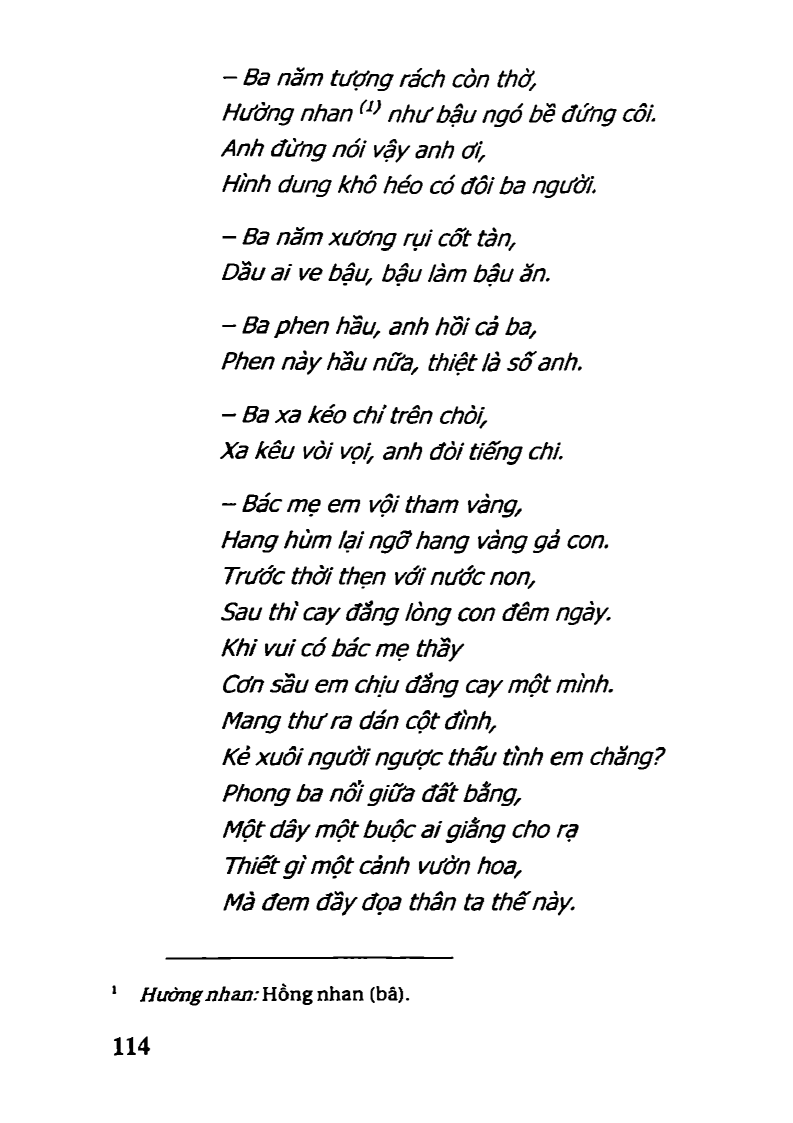 – Ba năm tượng rách còn thờ,
Hường nhan $^{(1)}$ như bậu ngó bề đứng côi.
Anh đừng nói vậy anh ơi,
Hình dung khô héo có đôi ba người.

– Ba năm xương rụi cốt tàn,
Dầu ai ve bậu, bậu làm bậu ăn.

– Ba phen hầu, anh hồi cả ba,
Phen này hầu nữa, thiệt là số anh.

– Ba xa kéo chỉ trên chòi,
Xa kêu vòi vọi, anh đòi tiếng chi.

– Bác mẹ em vội tham vàng,
Hang hùm lại ngỡ hang vàng gả con.
Trước thời thẹn với nước non,
Sau thì cay đắng lòng con đêm ngày.
Khi vui có bác mẹ thầy
Cơn sầu em chịu đắng cay một mình.
Mang thư ra dán cột đình,
Kẻ xuôi người ngược thấu tình em chăng?
Phong ba nổi giữa đất bằng,
Một dây một buộc ai giằng cho rạ
Thiết gì một cảnh vườn hoa,
Mà đem đầy đọa thân ta thế này.

$^1$ Hường nhan: Hồng nhan (bâ).

114